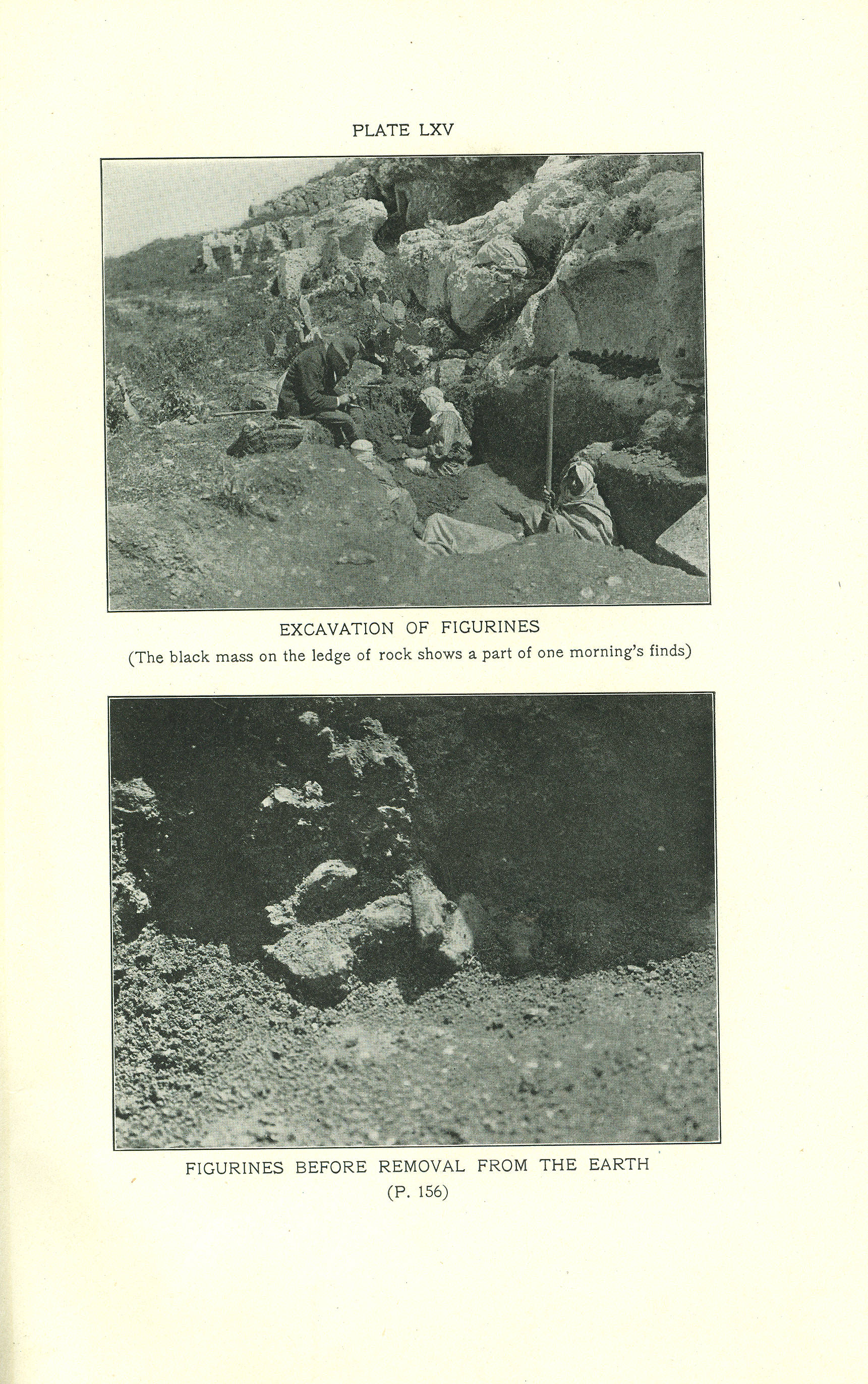 PLATE LXV

EXCAVATION OF FIGURINES
(The black mass on the ledge of rock shows a part of one morning's finds)

FIGURINES BEFORE REMOVAL FROM THE EARTH
(P. 156)